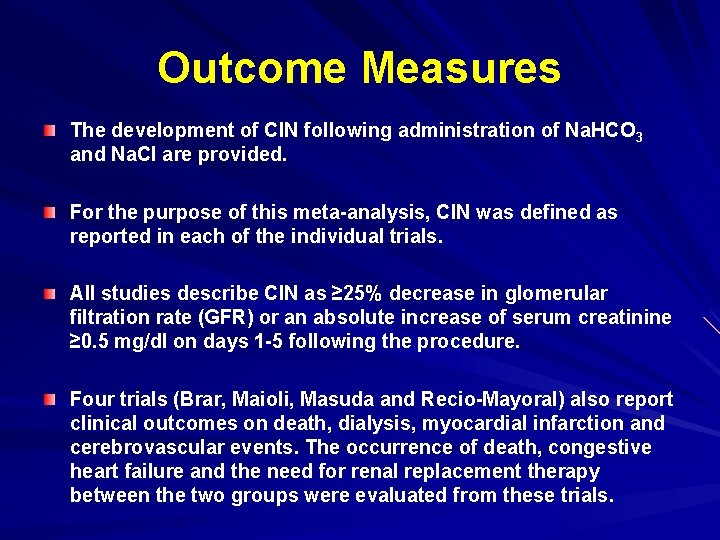 Outcome Measures

The development of CIN following administration of $NaHCO_3$ and NaCl are provided.

For the purpose of this meta-analysis, CIN was defined as reported in each of the individual trials.

All studies describe CIN as ≥25% decrease in glomerular filtration rate (GFR) or an absolute increase of serum creatinine ≥0.5 mg/dl on days 1-5 following the procedure.

Four trials (Brar, Maioli, Masuda and Recio-Mayoral) also report clinical outcomes on death, dialysis, myocardial infarction and cerebrovascular events. The occurrence of death, congestive heart failure and the need for renal replacement therapy between the two groups were evaluated from these trials.